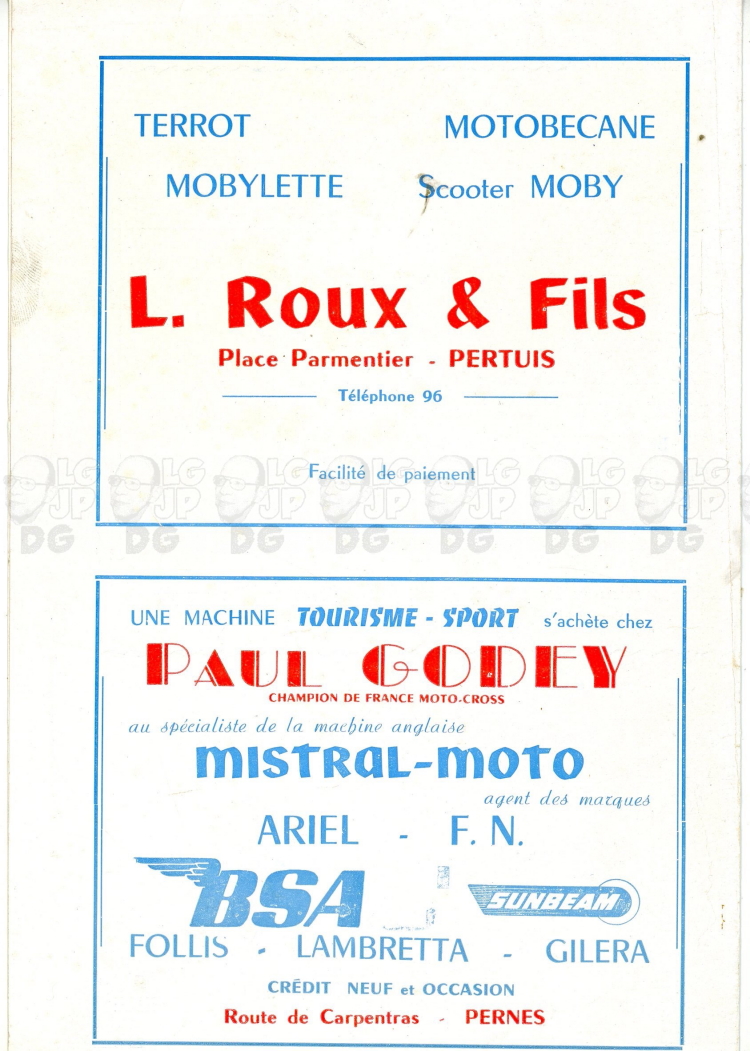 TERROT MOTOBECANE
MOBYLETTE Scooter MOBY

L. Roux & Fils
Place Parmentier - PERTUIS
Téléphone 96

Facilité de paiement

LG JP DG LG JP DG LG JP DG LG JP DG LG JP DG LG JP DG LG JP DG

UNE MACHINE TOURISME - SPORT s'achète chez
PAUL GODEY
CHAMPION DE FRANCE MOTO-CROSS
au spécialiste de la machine anglaise
MISTRAL-MOTO
agent des marques
ARIEL - F. N.
BSA SUNBEAM
FOLLIS - LAMBRETTA - GILERA
CRÉDIT NEUF et OCCASION
Route de Carpentras - PERNES